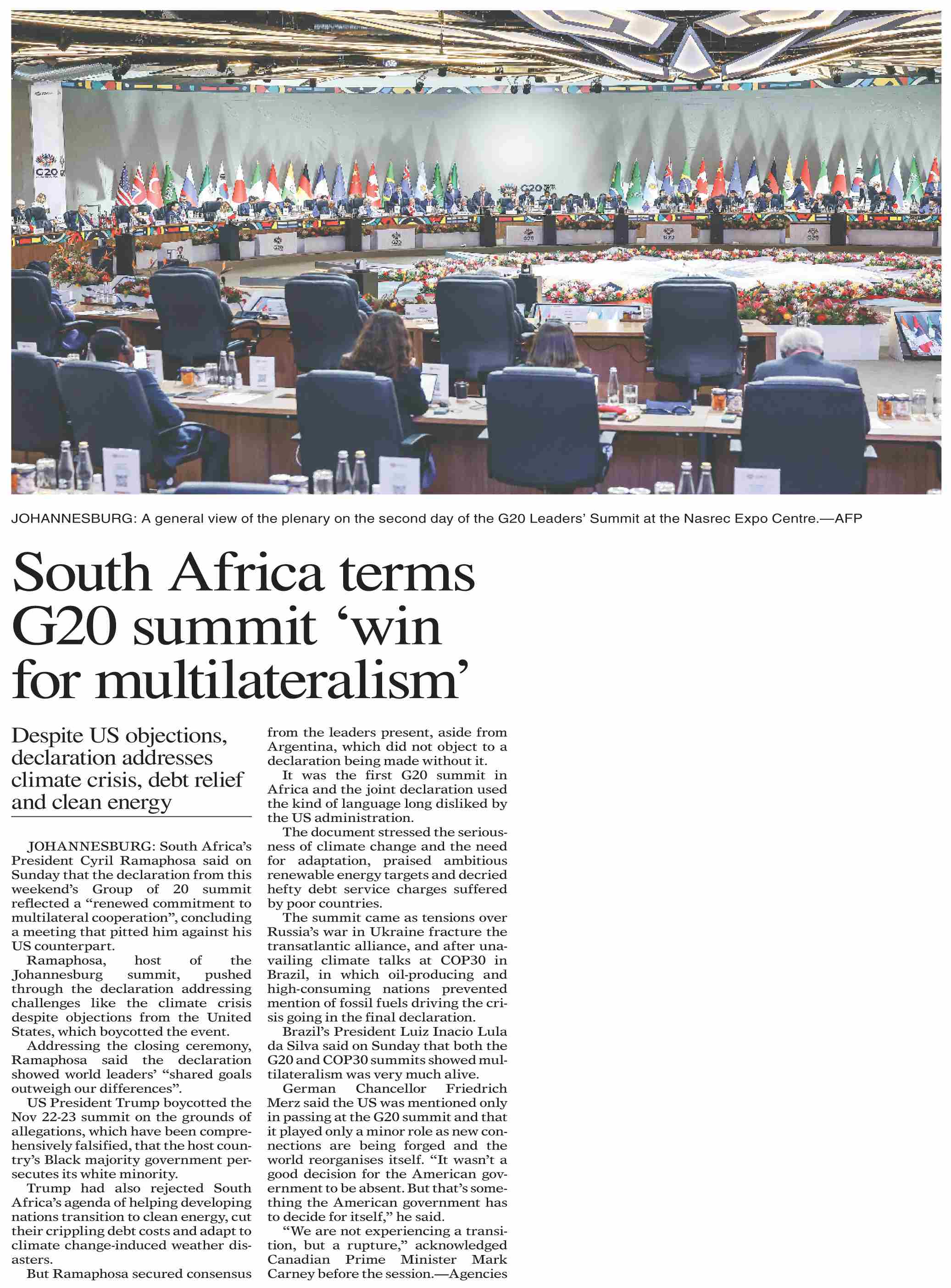 JOHANNESBURG: A general view of the plenary on the second day of the G20 Leaders' Summit at the Nasrec Expo Centre.—AFP

South Africa terms G20 summit 'win for multilateralism'

Despite US objections, declaration addresses climate crisis, debt relief and clean energy

JOHANNESBURG: South Africa's President Cyril Ramaphosa said on Sunday that the declaration from this weekend's Group of 20 summit reflected a "renewed commitment to multilateral cooperation", concluding a meeting that pitted him against his US counterpart.

Ramaphosa, host of the Johannesburg summit, pushed through the declaration addressing challenges like the climate crisis despite objections from the United States, which boycotted the event.

Addressing the closing ceremony, Ramaphosa said the declaration showed world leaders' "shared goals outweigh our differences".

US President Trump boycotted the Nov 22-23 summit on the grounds of allegations, which have been comprehensively falsified, that the host country's Black majority government persecutes its white minority.

Trump had also rejected South Africa's agenda of helping developing nations transition to clean energy, cut their crippling debt costs and adapt to climate change-induced weather disasters.

But Ramaphosa secured consensus from the leaders present, aside from Argentina, which did not object to a declaration being made without it.

It was the first G20 summit in Africa and the joint declaration used the kind of language long disliked by the US administration.

The document stressed the seriousness of climate change and the need for adaptation, praised ambitious renewable energy targets and decried hefty debt service charges suffered by poor countries.

The summit came as tensions over Russia's war in Ukraine fracture the transatlantic alliance, and after unavailing climate talks at COP30 in Brazil, in which oil-producing and high-consuming nations prevented mention of fossil fuels driving the crisis going in the final declaration.

Brazil's President Luiz Inacio Lula da Silva said on Sunday that both the G20 and COP30 summits showed multilateralism was very much alive.

German Chancellor Friedrich Merz said the US was mentioned only in passing at the G20 summit and that it played only a minor role as new connections are being forged and the world reorganises itself. "It wasn't a good decision for the American government to be absent. But that's something the American government has to decide for itself," he said.

"We are not experiencing a transition, but a rupture," acknowledged Canadian Prime Minister Mark Carney before the session.—Agencies